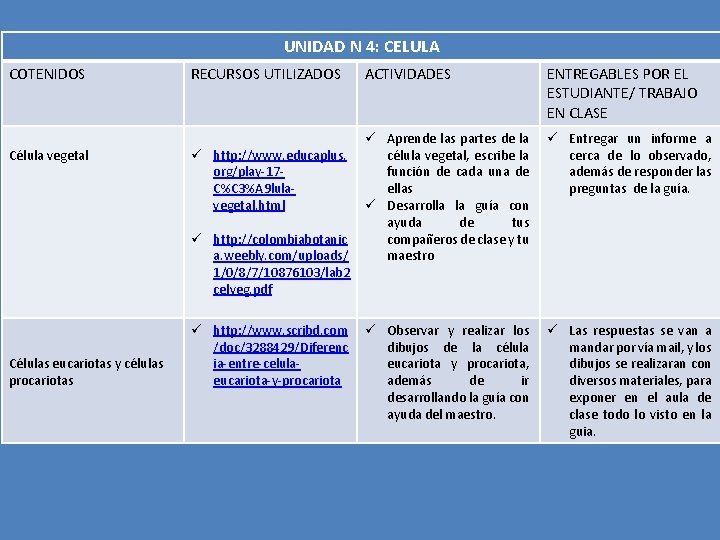 | UNIDAD N 4: CELULA | | | |
|---|---|---|---|
| COTENIDOS | RECURSOS UTILIZADOS | ACTIVIDADES | ENTREGABLES POR EL ESTUDIANTE/ TRABAJO EN CLASE |
| Célula vegetal | ✓ http://www.educaplus.org/play-17-C%C3%A9lula-vegetal.html ✓ http://colombiabotanica.weebly.com/uploads/1/0/8/7/10876103/lab2celveg.pdf | ✓ Aprende las partes de la célula vegetal, escribe la función de cada una de ellas ✓ Desarrolla la guía con ayuda de tus compañeros de clase y tu maestro | ✓ Entregar un informe a cerca de lo observado, además de responder las preguntas de la guía. |
| Células eucariotas y células procariotas | ✓ http://www.scribd.com/doc/3288429/Diferencia-entre-celula-eucariota-y-procariota | ✓ Observar y realizar los dibujos de la célula eucariota y procariota, además de ir desarrollando la guía con ayuda del maestro. | ✓ Las respuestas se van a mandar por vía mail, y los dibujos se realizaran con diversos materiales, para exponer en el aula de clase todo lo visto en la guia. |